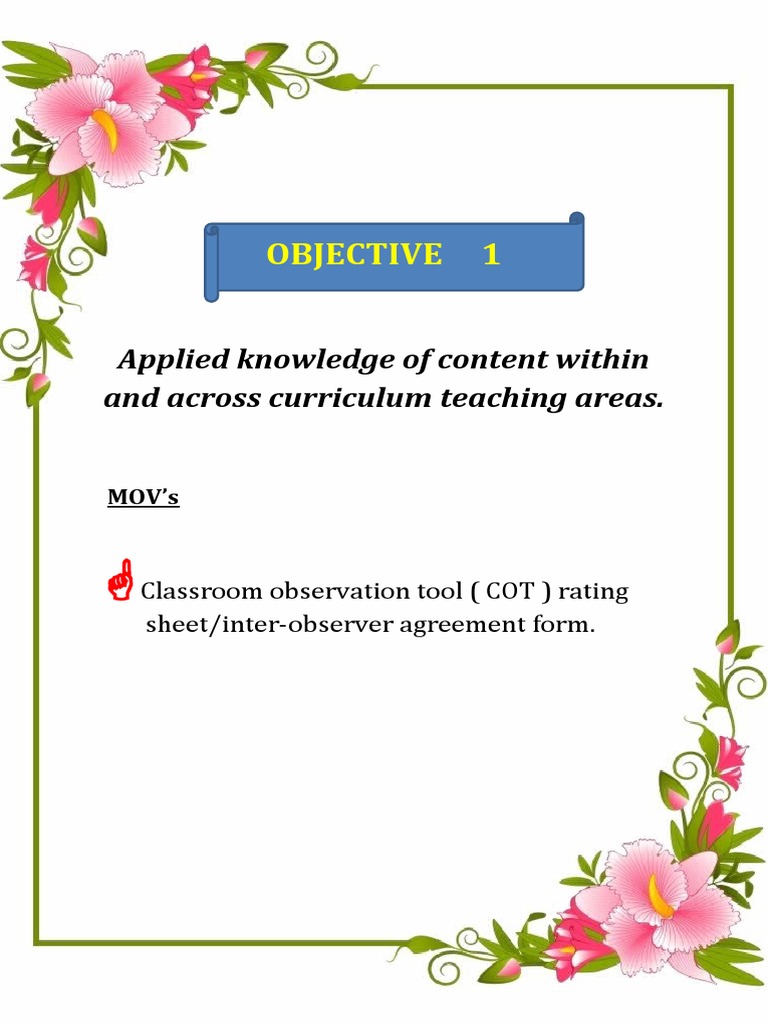 OBJECTIVE 1

Applied knowledge of content within and across curriculum teaching areas.

MOV's

Classroom observation tool ( COT ) rating sheet/inter-observer agreement form.